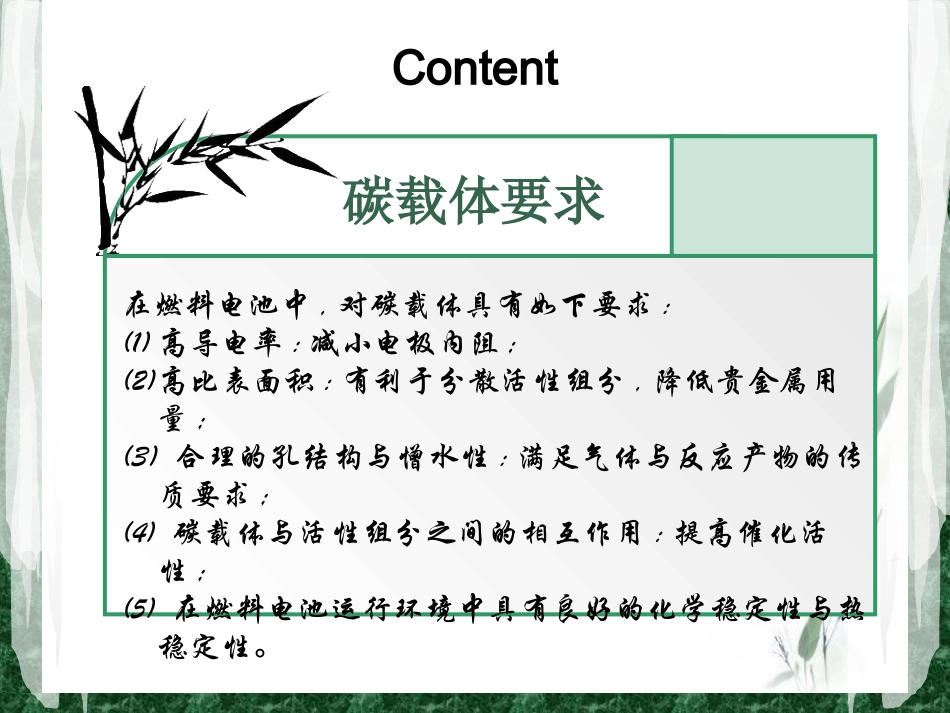 Content

碳载体要求

在燃料电池中，对碳载体具有如下要求：

(1)高导电率：减小电极内阻；

(2)高比表面积：有利于分散活性组分，降低贵金属用量；

(3)合理的孔结构与憎水性：满足气体与反应产物的传质要求；

(4)碳载体与活性组分之间的相互作用：提高催化活性；

(5)在燃料电池运行环境中具有良好的化学稳定性与热稳定性。